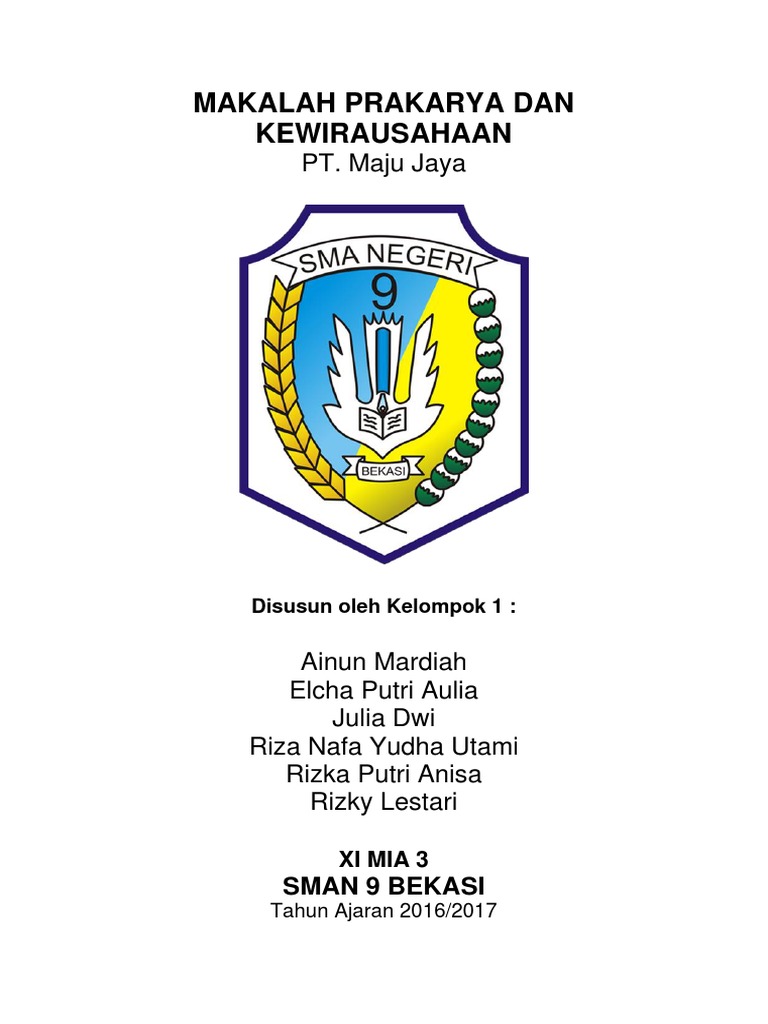 MAKALAH PRAKARYA DAN KEWIRAUSAHAAN
PT. Maju Jaya

SMA NEGERI
9
BEKASI

Disusun oleh Kelompok 1 :

Ainun Mardiah
Elcha Putri Aulia
Julia Dwi
Riza Nafa Yudha Utami
Rizka Putri Anisa
Rizky Lestari

XI MIA 3
SMAN 9 BEKASI
Tahun Ajaran 2016/2017